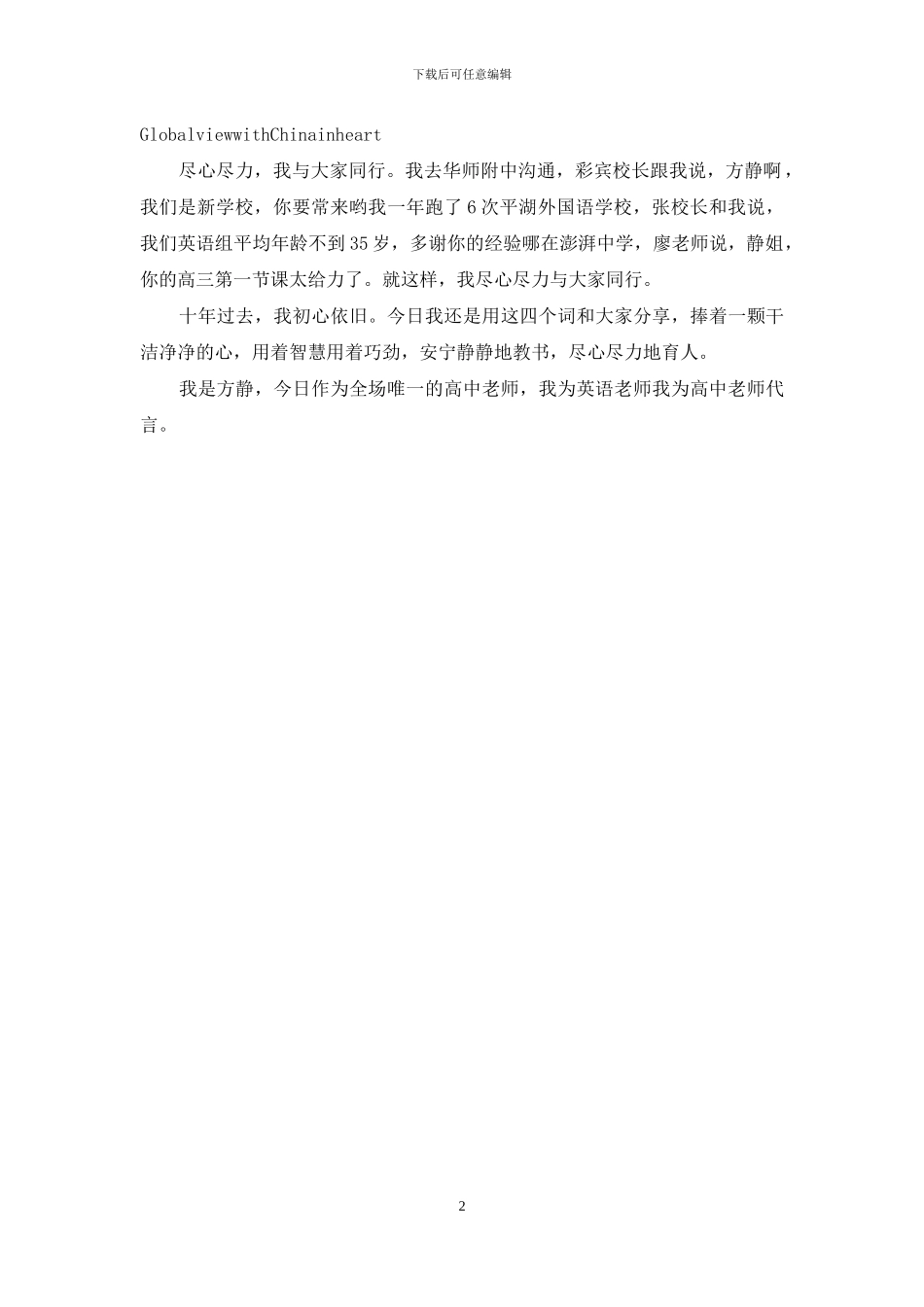 下载后可任意编辑

GlobalviewwithChinainheart

尽心尽力，我与大家同行。我去华师附中沟通，彩宾校长跟我说，方静啊，我们是新学校，你要常来哟我一年跑了6次平湖外国语学校，张校长和我说，我们英语组平均年龄不到35岁，多谢你的经验哪在澎湃中学，廖老师说，静姐，你的高三第一节课太给力了。就这样，我尽心尽力与大家同行。

十年过去，我初心依旧。今日我还是用这四个词和大家分享，捧着一颗干洁净净的心，用着智慧用着巧劲，安宁静静地教书，尽心尽力地育人。

我是方静，今日作为全场唯一的高中老师，我为英语老师我为高中老师代言。

2